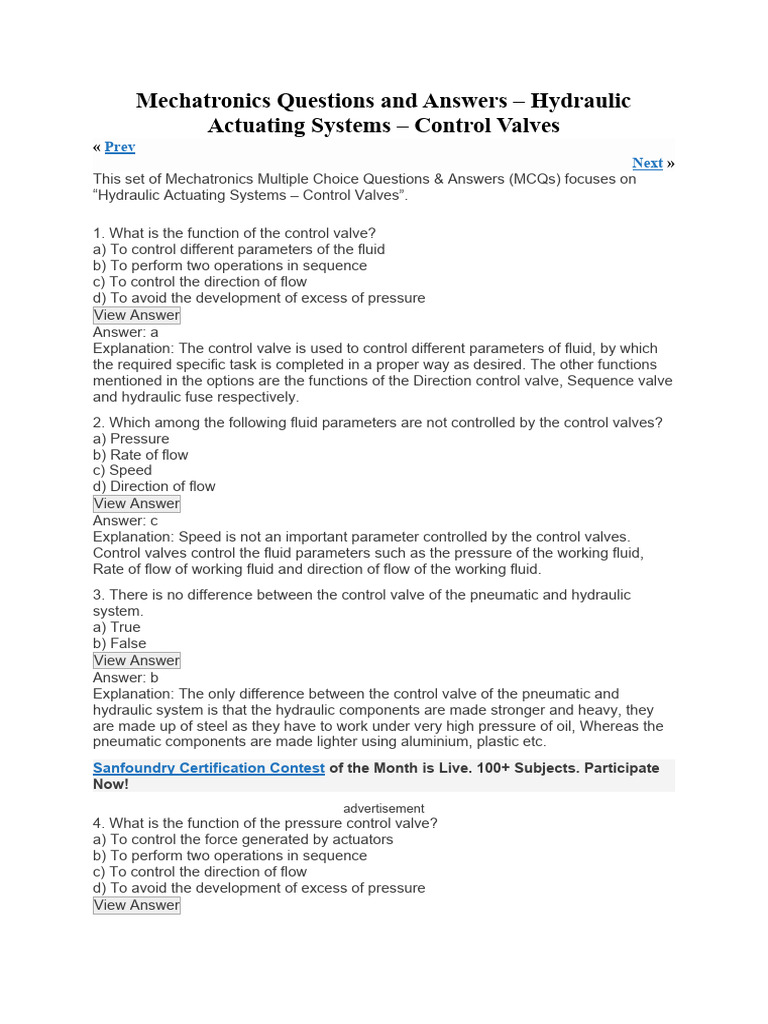 Mechatronics Questions and Answers – Hydraulic Actuating Systems – Control Valves

« Prev

Next »

This set of Mechatronics Multiple Choice Questions & Answers (MCQs) focuses on “Hydraulic Actuating Systems – Control Valves”.

1. What is the function of the control valve?
a) To control different parameters of the fluid
b) To perform two operations in sequence
c) To control the direction of flow
d) To avoid the development of excess of pressure
View Answer
Answer: a
Explanation: The control valve is used to control different parameters of fluid, by which the required specific task is completed in a proper way as desired. The other functions mentioned in the options are the functions of the Direction control valve, Sequence valve and hydraulic fuse respectively.

2. Which among the following fluid parameters are not controlled by the control valves?
a) Pressure
b) Rate of flow
c) Speed
d) Direction of flow
View Answer
Answer: c
Explanation: Speed is not an important parameter controlled by the control valves. Control valves control the fluid parameters such as the pressure of the working fluid, Rate of flow of working fluid and direction of flow of the working fluid.

3. There is no difference between the control valve of the pneumatic and hydraulic system.
a) True
b) False
View Answer
Answer: b
Explanation: The only difference between the control valve of the pneumatic and hydraulic system is that the hydraulic components are made stronger and heavy, they are made up of steel as they have to work under very high pressure of oil, Whereas the pneumatic components are made lighter using aluminium, plastic etc.

Sanfoundry Certification Contest of the Month is Live. 100+ Subjects. Participate Now!

advertisement
4. What is the function of the pressure control valve?
a) To control the force generated by actuators
b) To perform two operations in sequence
c) To control the direction of flow
d) To avoid the development of excess of pressure
View Answer